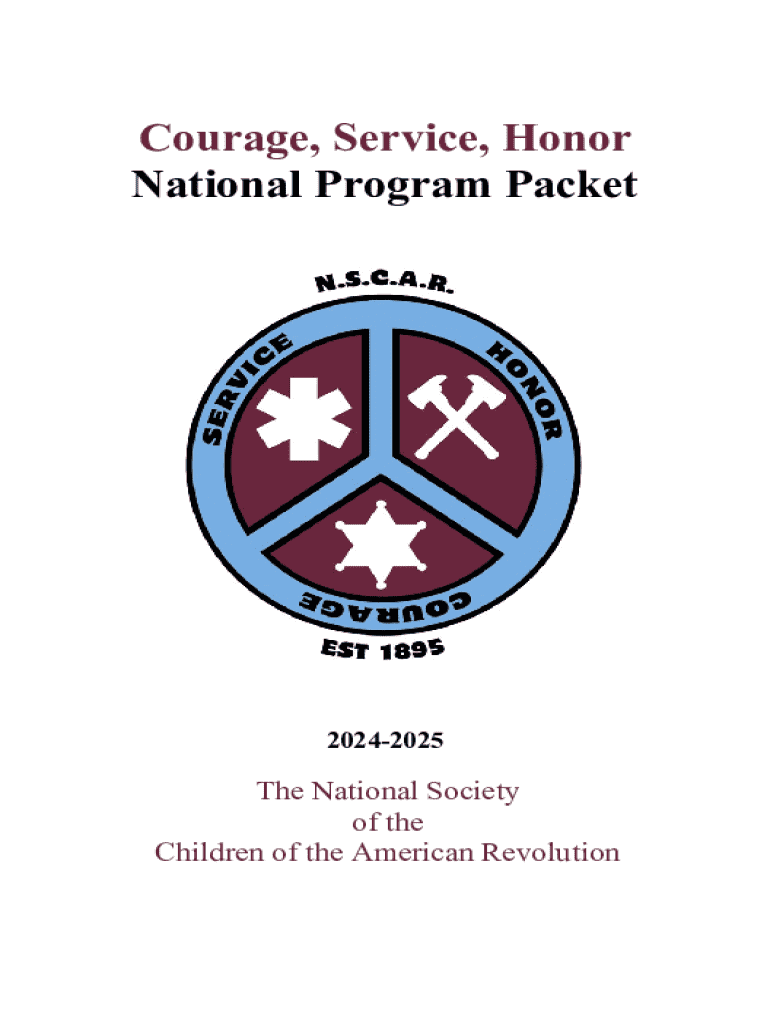 Courage, Service, Honor
National Program Packet

N.S.C.A.R.

SERVICE

HONOR

COURAGE

EST 1895

2024-2025

The National Society
of the
Children of the American Revolution